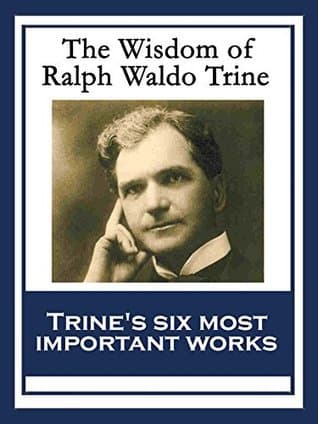 The Wisdom of Ralph Waldo Trine

TRINE'S SIX MOST IMPORTANT WORKS